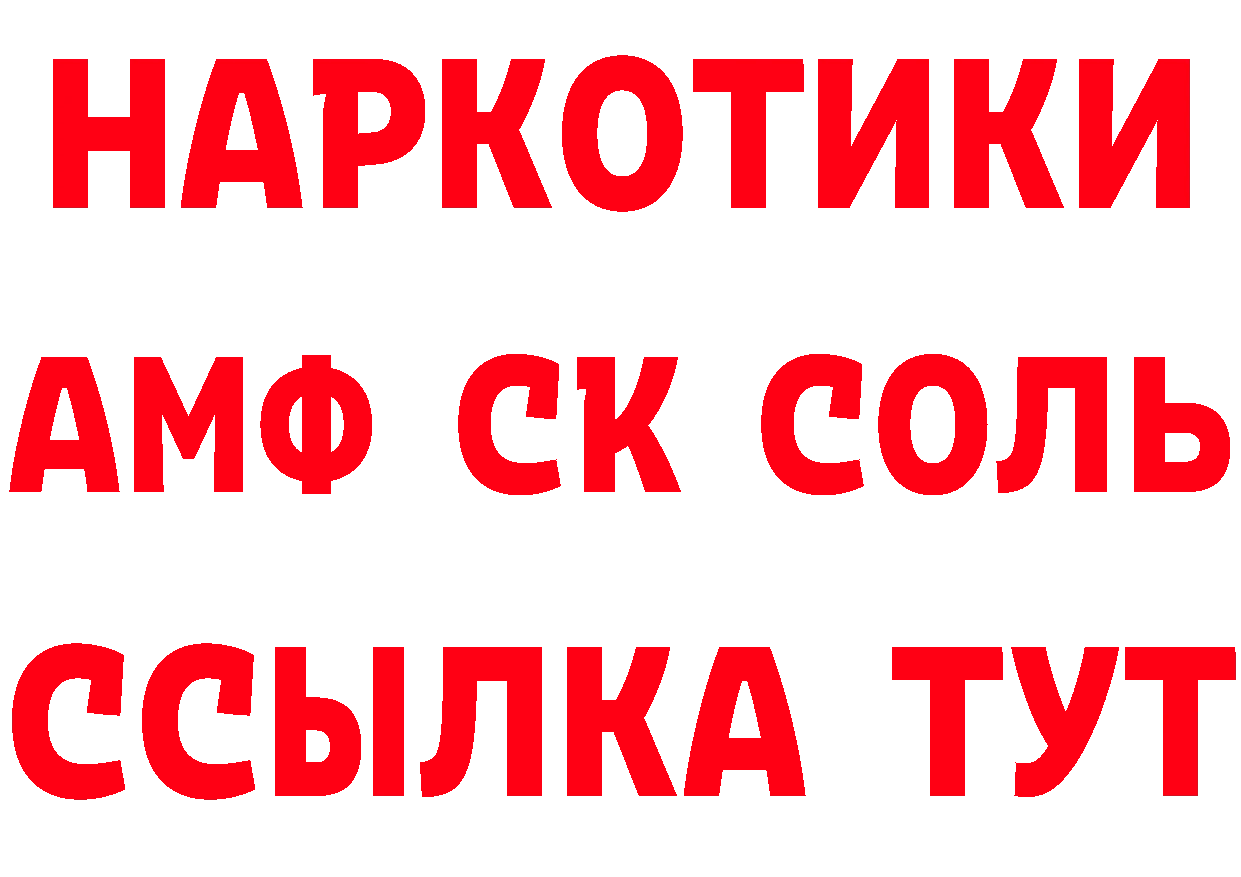 НАРКОТИКИ
АМФ СК СОЛЬ
ССЫЛКА ТУТ